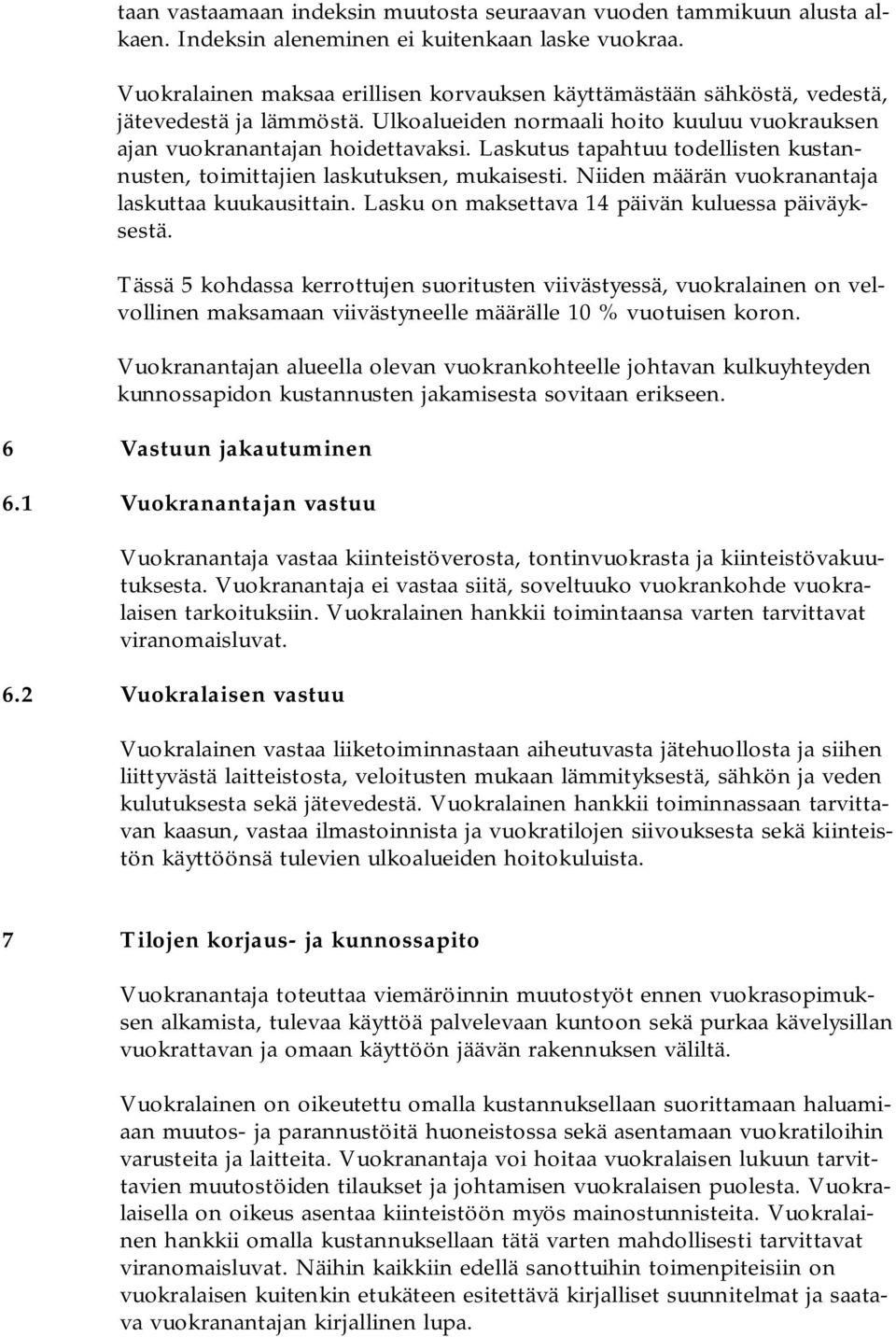 taan vastaamaan indeksin muutosta seuraavan vuoden tammikuun alusta alkaen. Indeksin aleneminen ei kuitenkaan laske vuokraa.

Vuokralainen maksaa erillisen korvauksen käyttämästään sähköstä, vedestä, jätevedestä ja lämmöstä. Ulkoalueiden normaali hoito kuuluu vuokrauksen ajan vuokranantajan hoidettavaksi. Laskutus tapahtuu todellisten kustannusten, toimittajien laskutuksen, mukaisesti. Niiden määrän vuokranantaja laskuttaa kuukausittain. Lasku on maksettava 14 päivän kuluessa päiväyksestä.

Tässä 5 kohdassa kerrottujen suoritusten viivästyessä, vuokralainen on velvollinen maksamaan viivästyneelle määrälle 10 % vuotuisen koron.

Vuokranantajan alueella olevan vuokrankohteelle johtavan kulkuyhteyden kunnossapidon kustannusten jakamisesta sovitaan erikseen.

6 Vastuun jakautuminen

6.1 Vuokranantajan vastuu

Vuokranantaja vastaa kiinteistöverosta, tontinvuokrasta ja kiinteistövakuutuksesta. Vuokranantaja ei vastaa siitä, soveltuuko vuokrankohde vuokralaisen tarkoituksiin. Vuokralainen hankkii toimintaansa varten tarvittavat viranomaisluvat.

6.2 Vuokralaisen vastuu

Vuokralainen vastaa liiketoiminnastaan aiheutuvasta jätehuollosta ja siihen liittyvästä laitteistosta, veloitusten mukaan lämmityksestä, sähkön ja veden kulutuksesta sekä jätevedestä. Vuokralainen hankkii toiminnassaan tarvittavan kaasun, vastaa ilmastoinnista ja vuokratilojen siivouksesta sekä kiinteistön käyttöönsä tulevien ulkoalueiden hoitokuluista.

7 Tilojen korjaus- ja kunnossapito

Vuokranantaja toteuttaa viemäröinnin muutostyöt ennen vuokrasopimuksen alkamista, tulevaa käyttöä palvelevaan kuntoon sekä purkaa kävelysillan vuokrattavan ja omaan käyttöön jäävän rakennuksen väliltä.

Vuokralainen on oikeutettu omalla kustannuksellaan suorittamaan haluamiaan muutos- ja parannustöitä huoneistossa sekä asentamaan vuokratiloihin varusteita ja laitteita. Vuokranantaja voi hoitaa vuokralaisen lukuun tarvittavien muutostöiden tilaukset ja johtamisen vuokralaisen puolesta. Vuokralaisella on oikeus asentaa kiinteistöön myös mainostunnisteita. Vuokralainen hankkii omalla kustannuksellaan tätä varten mahdollisesti tarvittavat viranomaisluvat. Näihin kaikkiin edellä sanottuihin toimenpiteisiin on vuokralaisen kuitenkin etukäteen esitettävä kirjalliset suunnitelmat ja saatava vuokranantajan kirjallinen lupa.